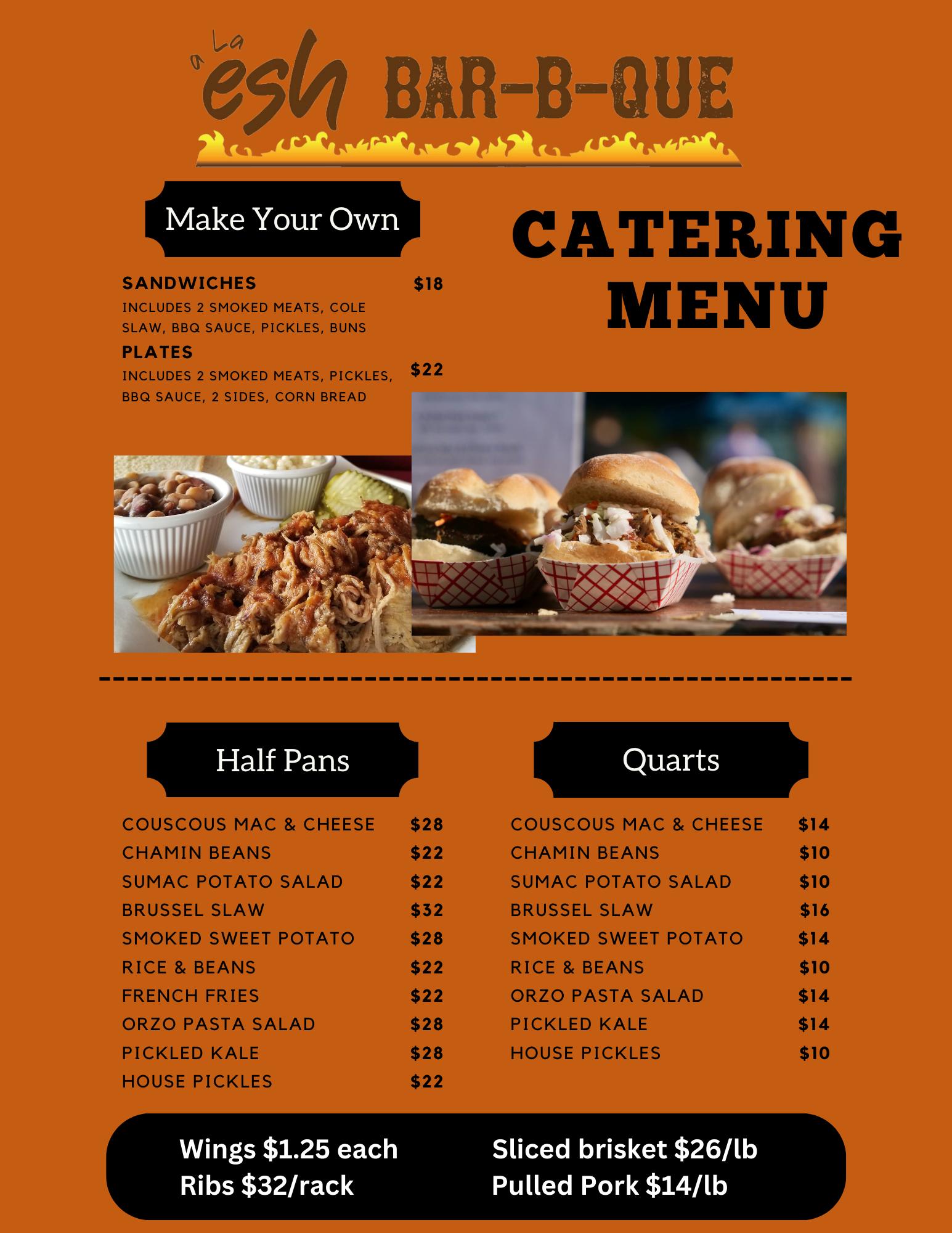 a La esh BAR-B-QUE

Make Your Own

CATERING MENU

SANDWICHES $18
INCLUDES 2 SMOKED MEATS, COLE SLAW, BBQ SAUCE, PICKLES, BUNS

PLATES $22
INCLUDES 2 SMOKED MEATS, PICKLES, BBQ SAUCE, 2 SIDES, CORN BREAD

Half Pans

| | |
|---|---|
| COUSCOUS MAC & CHEESE | $28 |
| CHAMIN BEANS | $22 |
| SUMAC POTATO SALAD | $22 |
| BRUSSEL SLAW | $32 |
| SMOKED SWEET POTATO | $28 |
| RICE & BEANS | $22 |
| FRENCH FRIES | $22 |
| ORZO PASTA SALAD | $28 |
| PICKLED KALE | $28 |
| HOUSE PICKLES | $22 |

Quarts

| | |
|---|---|
| COUSCOUS MAC & CHEESE | $14 |
| CHAMIN BEANS | $10 |
| SUMAC POTATO SALAD | $10 |
| BRUSSEL SLAW | $16 |
| SMOKED SWEET POTATO | $14 |
| RICE & BEANS | $10 |
| ORZO PASTA SALAD | $14 |
| PICKLED KALE | $14 |
| HOUSE PICKLES | $10 |

Wings $1.25 each
Ribs $32/rack

Sliced brisket $26/lb
Pulled Pork $14/lb